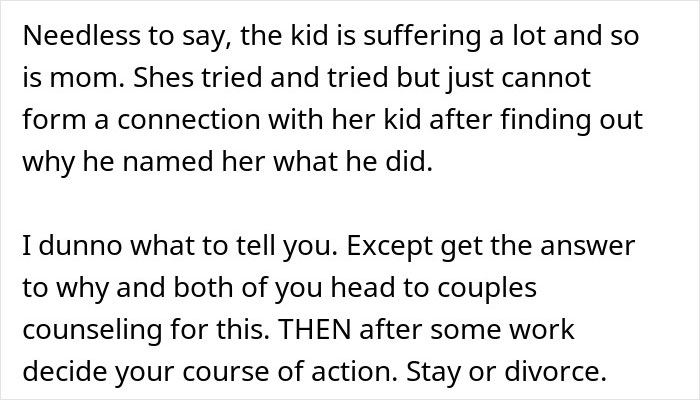 Needless to say, the kid is suffering a lot and so is mom. Shes tried and tried but just cannot form a connection with her kid after finding out why he named her what he did.

I dunno what to tell you. Except get the answer to why and both of you head to couples counseling for this. THEN after some work decide your course of action. Stay or divorce.